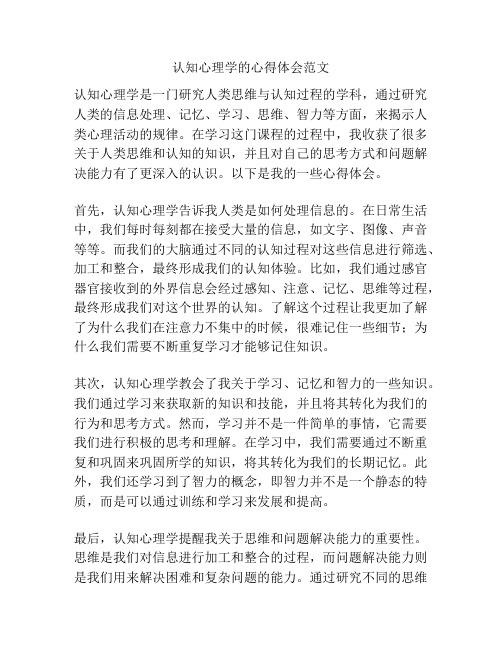 认知心理学的心得体会范文

认知心理学是一门研究人类思维与认知过程的学科，通过研究人类的信息处理、记忆、学习、思维、智力等方面，来揭示人类心理活动的规律。在学习这门课程的过程中，我收获了很多关于人类思维和认知的知识，并且对自己的思考方式和问题解决能力有了更深入的认识。以下是我的一些心得体会。

首先，认知心理学告诉我人类是如何处理信息的。在日常生活中，我们每时每刻都在接受大量的信息，如文字、图像、声音等等。而我们的大脑通过不同的认知过程对这些信息进行筛选、加工和整合，最终形成我们的认知体验。比如，我们通过感官器官接收到的外界信息会经过感知、注意、记忆、思维等过程，最终形成我们对这个世界的认知。了解这个过程让我更加了解了为什么我们在注意力不集中的时候，很难记住一些细节；为什么我们需要不断重复学习才能够记住知识。

其次，认知心理学教会了我关于学习、记忆和智力的一些知识。我们通过学习来获取新的知识和技能，并且将其转化为我们的行为和思考方式。然而，学习并不是一件简单的事情，它需要我们进行积极的思考和理解。在学习中，我们需要通过不断重复和巩固来巩固所学的知识，将其转化为我们的长期记忆。此外，我们还学习到了智力的概念，即智力并不是一个静态的特质，而是可以通过训练和学习来发展和提高。

最后，认知心理学提醒我关于思维和问题解决能力的重要性。思维是我们对信息进行加工和整合的过程，而问题解决能力则是我们用来解决困难和复杂问题的能力。通过研究不同的思维